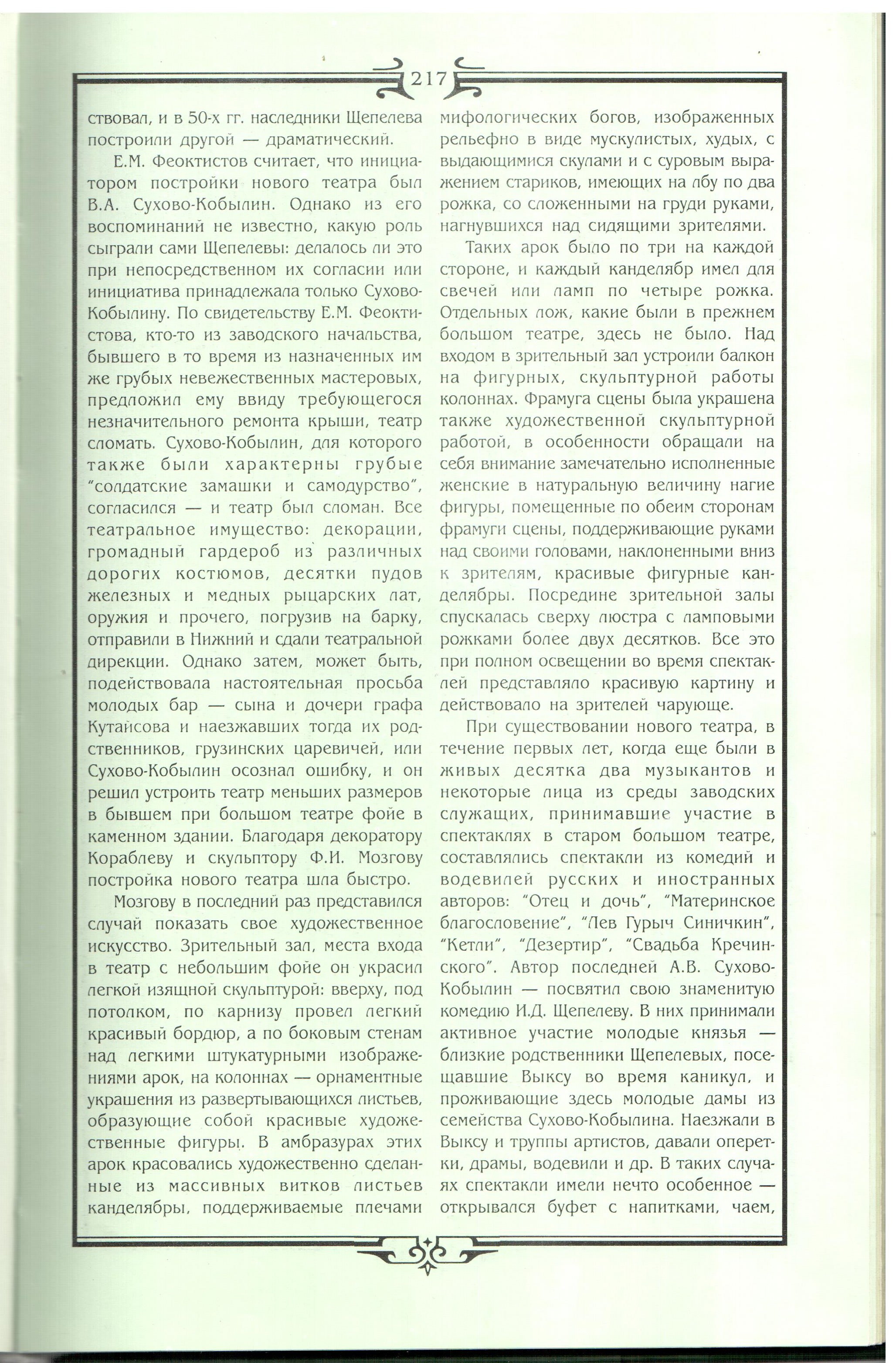 217

ствовал, и в 50-х гг. наследники Щепелева построили другой — драматический.

Е.М. Феоктистов считает, что инициатором постройки нового театра был В.А. Сухово-Кобылин. Однако из его воспоминаний не известно, какую роль сыграли сами Щепелевы: делалось ли это при непосредственном их согласии или инициатива принадлежала только Сухово-Кобылину. По свидетельству Е.М. Феоктистова, кто-то из заводского начальства, бывшего в то время из назначенных им же грубых невежественных мастеровых, предложил ему ввиду требующегося незначительного ремонта крыши, театр сломать. Сухово-Кобылин, для которого также были характерны грубые "солдатские замашки и самодурство", согласился — и театр был сломан. Все театральное имущество: декорации, громадный гардероб из различных дорогих костюмов, десятки пудов железных и медных рыцарских лат, оружия и прочего, погрузив на барку, отправили в Нижний и сдали театральной дирекции. Однако затем, может быть, подействовала настоятельная просьба молодых бар — сына и дочери графа Кутайсова и наезжавших тогда их родственников, грузинских царевичей, или Сухово-Кобылин осознал ошибку, и он решил устроить театр меньших размеров в бывшем при большом театре фойе в каменном здании. Благодаря декоратору Кораблеву и скульптору Ф.И. Мозгову постройка нового театра шла быстро.

Мозгову в последний раз представился случай показать свое художественное искусство. Зрительный зал, места входа в театр с небольшим фойе он украсил легкой изящной скульптурой: вверху, под потолком, по карнизу провел легкий красивый бордюр, а по боковым стенам над легкими штукатурными изображениями арок, на колоннах — орнаментные украшения из развертывающихся листьев, образующие собой красивые художественные фигуры. В амбразурах этих арок красовались художественно сделанные из массивных витков листьев канделябры, поддерживаемые плечами мифологических богов, изображенных рельефно в виде мускулистых, худых, с выдающимися скулами и с суровым выражением стариков, имеющих на лбу по два рожка, со сложенными на груди руками, нагнувшихся над сидящими зрителями.

Таких арок было по три на каждой стороне, и каждый канделябр имел для свечей или ламп по четыре рожка. Отдельных лож, какие были в прежнем большом театре, здесь не было. Над входом в зрительный зал устроили балкон на фигурных, скульптурной работы колоннах. Фрамуга сцены была украшена также художественной скульптурной работой, в особенности обращали на себя внимание замечательно исполненные женские в натуральную величину нагие фигуры, помещенные по обеим сторонам фрамуги сцены, поддерживающие руками над своими головами, наклоненными вниз к зрителям, красивые фигурные канделябры. Посредине зрительной залы спускалась сверху люстра с ламповыми рожками более двух десятков. Все это при полном освещении во время спектаклей представляло красивую картину и действовало на зрителей чарующе.

При существовании нового театра, в течение первых лет, когда еще были в живых десятка два музыкантов и некоторые лица из среды заводских служащих, принимавшие участие в спектаклях в старом большом театре, составлялись спектакли из комедий и водевилей русских и иностранных авторов: "Отец и дочь", "Материнское благословение", "Лев Гурыч Синичкин", "Кетли", "Дезертир", "Свадьба Кречинского". Автор последней А.В. Сухово-Кобылин — посвятил свою знаменитую комедию И.Д. Щепелеву. В них принимали активное участие молодые князья — близкие родственники Щепелевых, посещавшие Выксу во время каникул, и проживающие здесь молодые дамы из семейства Сухово-Кобылина. Наезжали в Выксу и труппы артистов, давали оперетки, драмы, водевили и др. В таких случаях спектакли имели нечто особенное — открывался буфет с напитками, чаем,